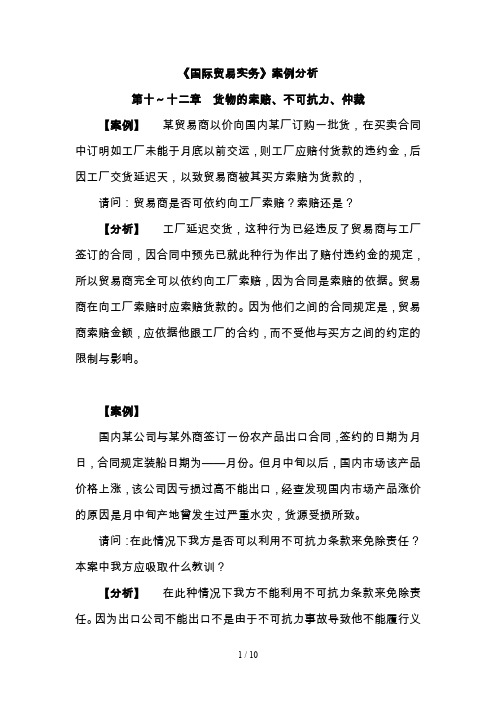 《国际贸易实务》案例分析

第十～十二章　货物的索赔、不可抗力、仲裁

【案例】　某贸易商以价向国内某厂订购一批货，在买卖合同中订明如工厂未能于月底以前交运，则工厂应赔付货款的违约金，后因工厂交货延迟天，以致贸易商被其买方索赔为货款的，

请问：贸易商是否可依约向工厂索赔？索赔还是？

【分析】　工厂延迟交货，这种行为已经违反了贸易商与工厂签订的合同，因合同中预先已就此种行为作出了赔付违约金的规定，所以贸易商完全可以依约向工厂索赔，因为合同是索赔的依据。贸易商在向工厂索赔时应索赔货款的。因为他们之间的合同规定是，贸易商索赔金额，应依据他跟工厂的合约，而不受他与买方之间的约定的限制与影响。

【案例】

国内某公司与某外商签订一份农产品出口合同，签约的日期为月日，合同规定装船日期为——月份。但月中旬以后，国内市场该产品价格上涨，该公司因亏损过高不能出口，经查发现国内市场产品涨价的原因是月中旬产地曾发生过严重水灾，货源受损所致。

请问：在此情况下我方是否可以利用不可抗力条款来免除责任？本案中我方应吸取什么教训？

【分析】　在此种情况下我方不能利用不可抗力条款来免除责任。因为出口公司不能出口不是由于不可抗力事故导致他不能履行义

1 / 10